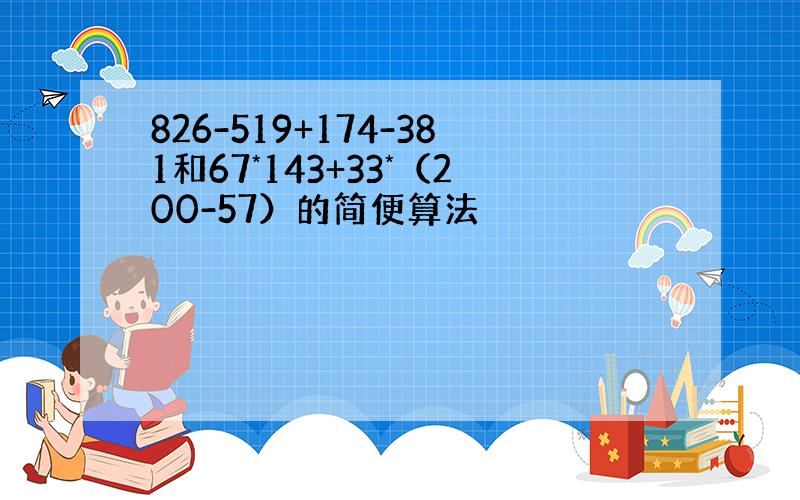 826-519+174-381和67*143+33*（200-57）的简便算法